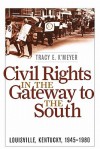 TRACY E. K'MEYER

Civil Rights IN THE Gateway to THE South

LOUISVILLE, KENTUCKY, 1945–1980